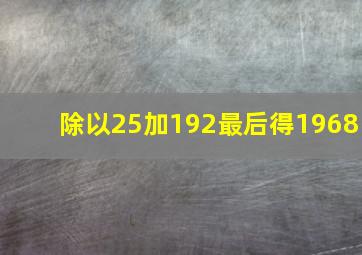 除以25加192最后得1968